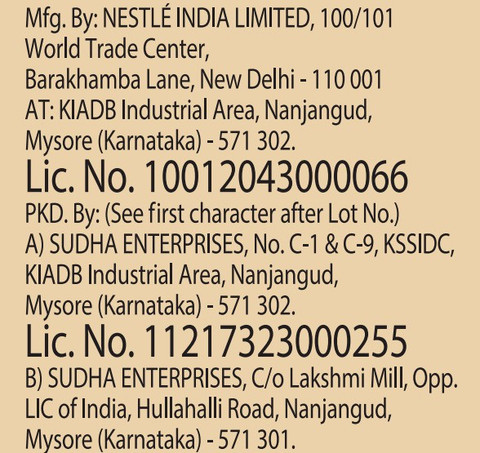 Mfg. By: NESTLÉ INDIA LIMITED, 100/101
World Trade Center,
Barakhamba Lane, New Delhi - 110 001
AT: KIADB Industrial Area, Nanjangud,
Mysore (Karnataka) - 571 302.
Lic. No. 10012043000066
PKD. By: (See first character after Lot No.)
A) SUDHA ENTERPRISES, No. C-1 & C-9, KSSIDC,
KIADB Industrial Area, Nanjangud,
Mysore (Karnataka) - 571 302.
Lic. No. 11217323000255
B) SUDHA ENTERPRISES, C/o Lakshmi Mill, Opp.
LIC of India, Hullahalli Road, Nanjangud,
Mysore (Karnataka) - 571 301.